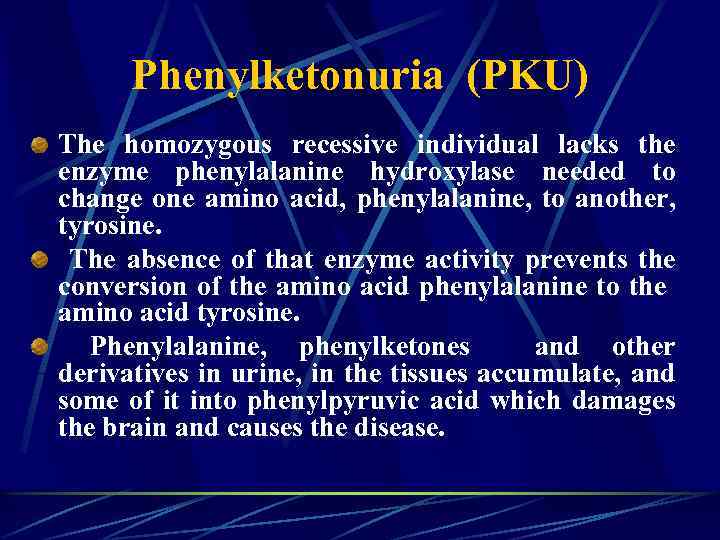 Phenylketonuria (PKU)

The homozygous recessive individual lacks the enzyme phenylalanine hydroxylase needed to change one amino acid, phenylalanine, to another, tyrosine.

The absence of that enzyme activity prevents the conversion of the amino acid phenylalanine to the amino acid tyrosine.

Phenylalanine, phenylketones and other derivatives in urine, in the tissues accumulate, and some of it into phenylpyruvic acid which damages the brain and causes the disease.